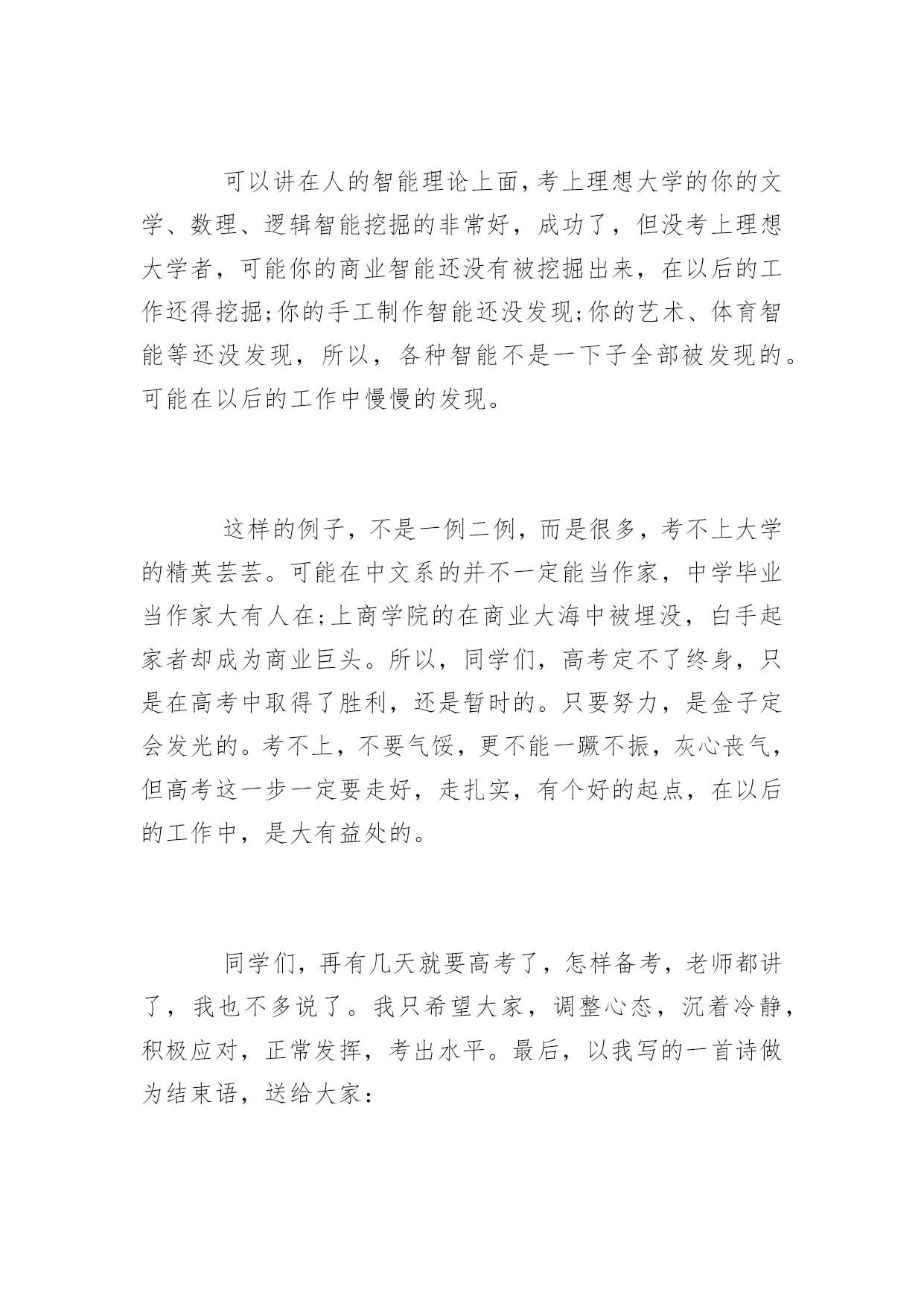 可以讲在人的智能理论上面,考上理想大学的你的文学、数理、逻辑智能挖掘的非常好，成功了，但没考上理想大学者，可能你的商业智能还没有被挖掘出来，在以后的工作还得挖掘;你的手工制作智能还没发现;你的艺术、体育智能等还没发现，所以，各种智能不是一下子全部被发现的。可能在以后的工作中慢慢的发现。

这样的例子，不是一例二例，而是很多，考不上大学的精英芸芸。可能在中文系的并不一定能当作家，中学毕业当作家大有人在;上商学院的在商业大海中被埋没，白手起家者却成为商业巨头。所以，同学们，高考定不了终身，只是在高考中取得了胜利，还是暂时的。只要努力，是金子定会发光的。考不上，不要气馁，更不能一蹶不振，灰心丧气，但高考这一步一定要走好，走扎实，有个好的起点，在以后的工作中，是大有益处的。

同学们，再有几天就要高考了，怎样备考，老师都讲了，我也不多说了。我只希望大家，调整心态，沉着冷静，积极应对，正常发挥，考出水平。最后，以我写的一首诗做为结束语，送给大家：